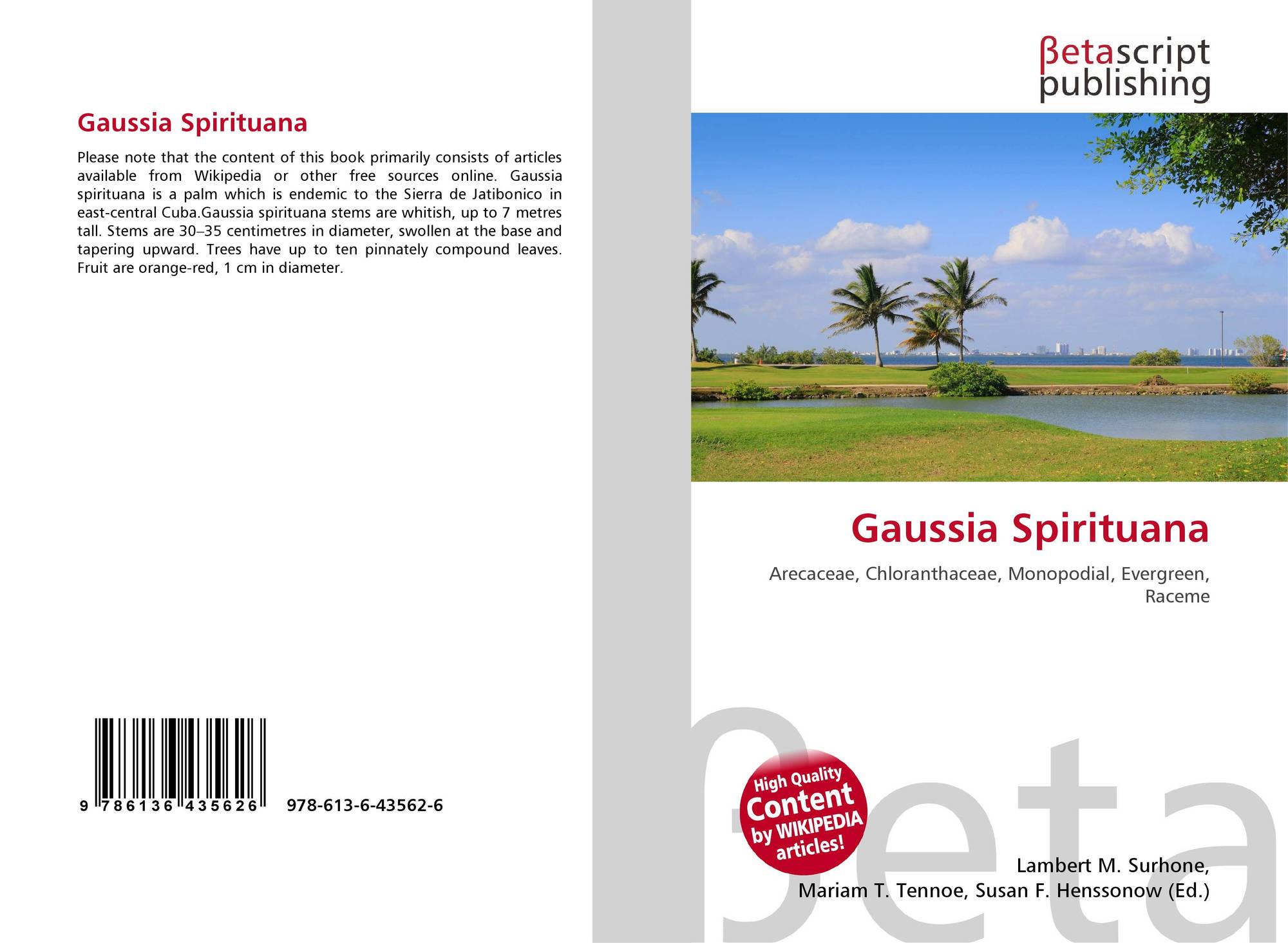 Gaussia Spirituana

Please note that the content of this book primarily consists of articles available from Wikipedia or other free sources online. Gaussia spirituana is a palm which is endemic to the Sierra de Jatibonico in east-central Cuba.Gaussia spirituana stems are whitish, up to 7 metres tall. Stems are 30–35 centimetres in diameter, swollen at the base and tapering upward. Trees have up to ten pinnately compound leaves. Fruit are orange-red, 1 cm in diameter.

9 786136 435626 978-613-6-43562-6

βetascript
publishing

Gaussia Spirituana

Arecaceae, Chloranthaceae, Monopodial, Evergreen, Raceme

High Quality
Content
by WIKIPEDIA
articles!

Lambert M. Surhone,
Mariam T. Tennoe, Susan F. Henssonow (Ed.)

βeta